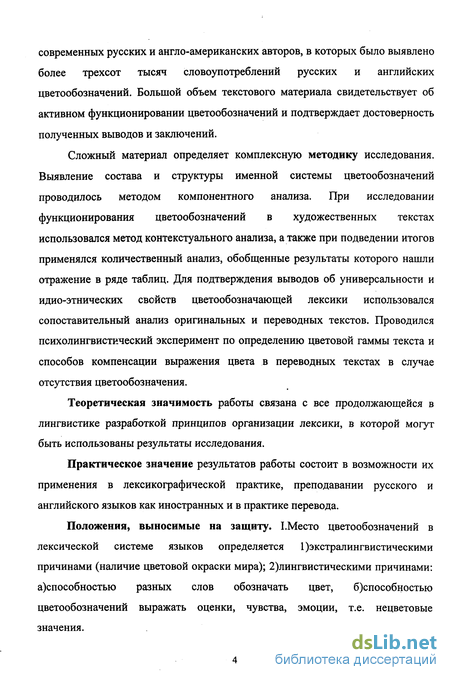 современных русских и англо-американских авторов, в которых было выявлено более трехсот тысяч словоупотреблений русских и английских цветообозначений. Большой объем текстового материала свидетельствует об активном функционировании цветообозначений и подтверждает достоверность полученных выводов и заключений.

Сложный материал определяет комплексную методику исследования. Выявление состава и структуры именной системы цветообозначений проводилось методом компонентного анализа. При исследовании функционирования цветообозначений в художественных текстах использовался метод контекстуального анализа, а также при подведении итогов применялся количественный анализ, обобщенные результаты которого нашли отражение в ряде таблиц. Для подтверждения выводов об универсальности и идио-этнических свойств цветообозначающей лексики использовался сопоставительный анализ оригинальных и переводных текстов. Проводился психолингвистический эксперимент по определению цветовой гаммы текста и способов компенсации выражения цвета в переводных текстах в случае отсутствия цветообозначения.

Теоретическая значимость работы связана с все продолжающейся в лингвистике разработкой принципов организации лексики, в которой могут быть использованы результаты исследования.

Практическое значение результатов работы состоит в возможности их применения в лексикографической практике, преподавании русского и английского языков как иностранных и в практике перевода.

Положения, выносимые на защиту. I.Место цветообозначений в лексической системе языков определяется 1)экстралингвистическими причинами (наличие цветовой окраски мира); 2)лингвистическими причинами: а)способностью разных слов обозначать цвет, б)способностью цветообозначений выражать оценки, чувства, эмоции, т.е. нецветовые значения.

4

dsLib.net
библиотека диссертаций